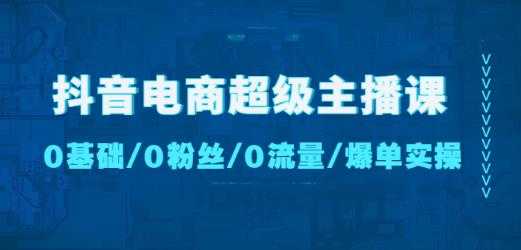 抖音电商超级主播课

0基础/0粉丝/0流量/爆单实操